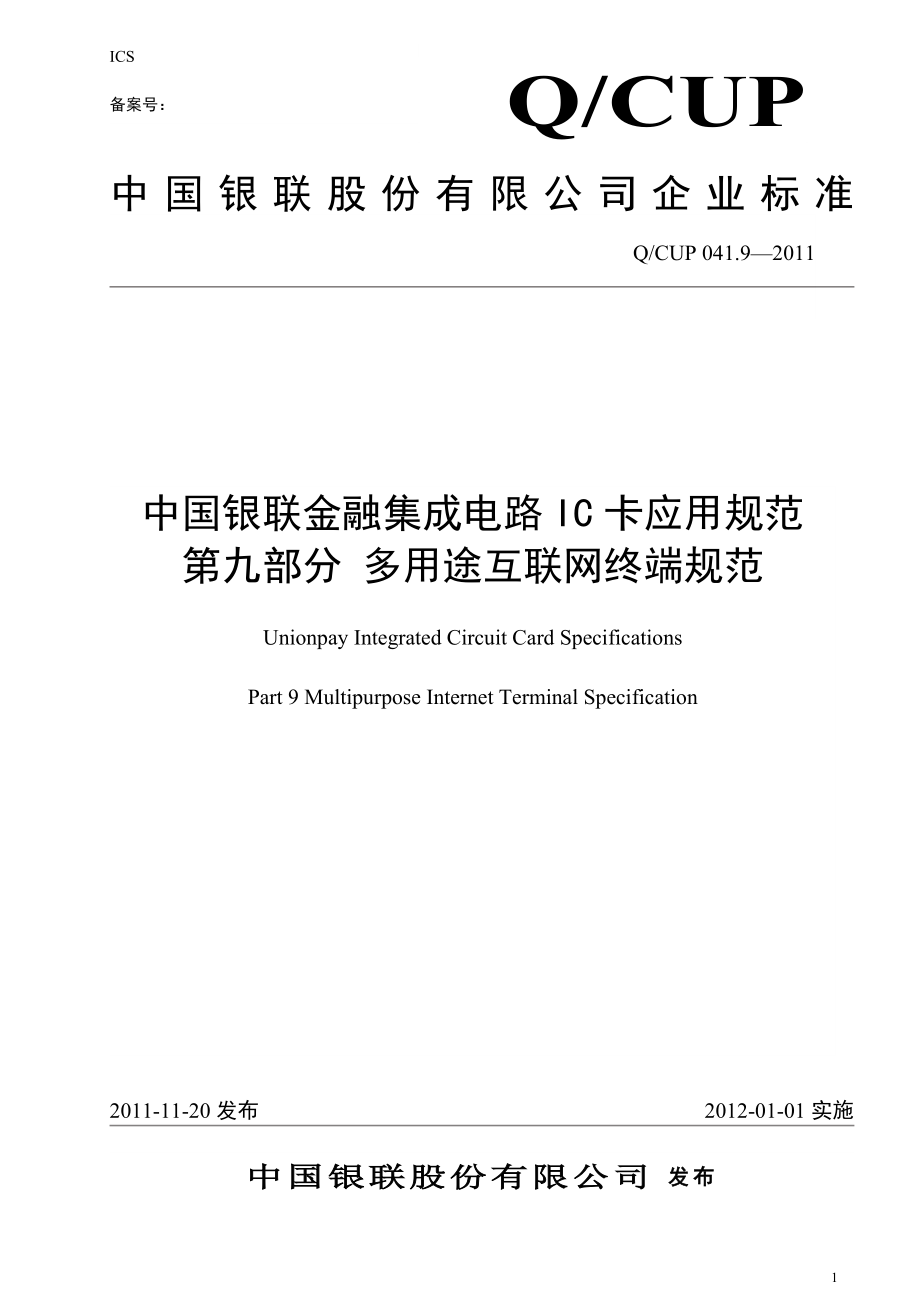 ICS

备案号：

Q/CUP

中国银联股份有限公司企业标准

Q/CUP 041.9—2011

中国银联金融集成电路 IC 卡应用规范
第九部分 多用途互联网终端规范

Unionpay Integrated Circuit Card Specifications

Part 9 Multipurpose Internet Terminal Specification

2011-11-20 发布

2012-01-01 实施

中国银联股份有限公司 发布

1